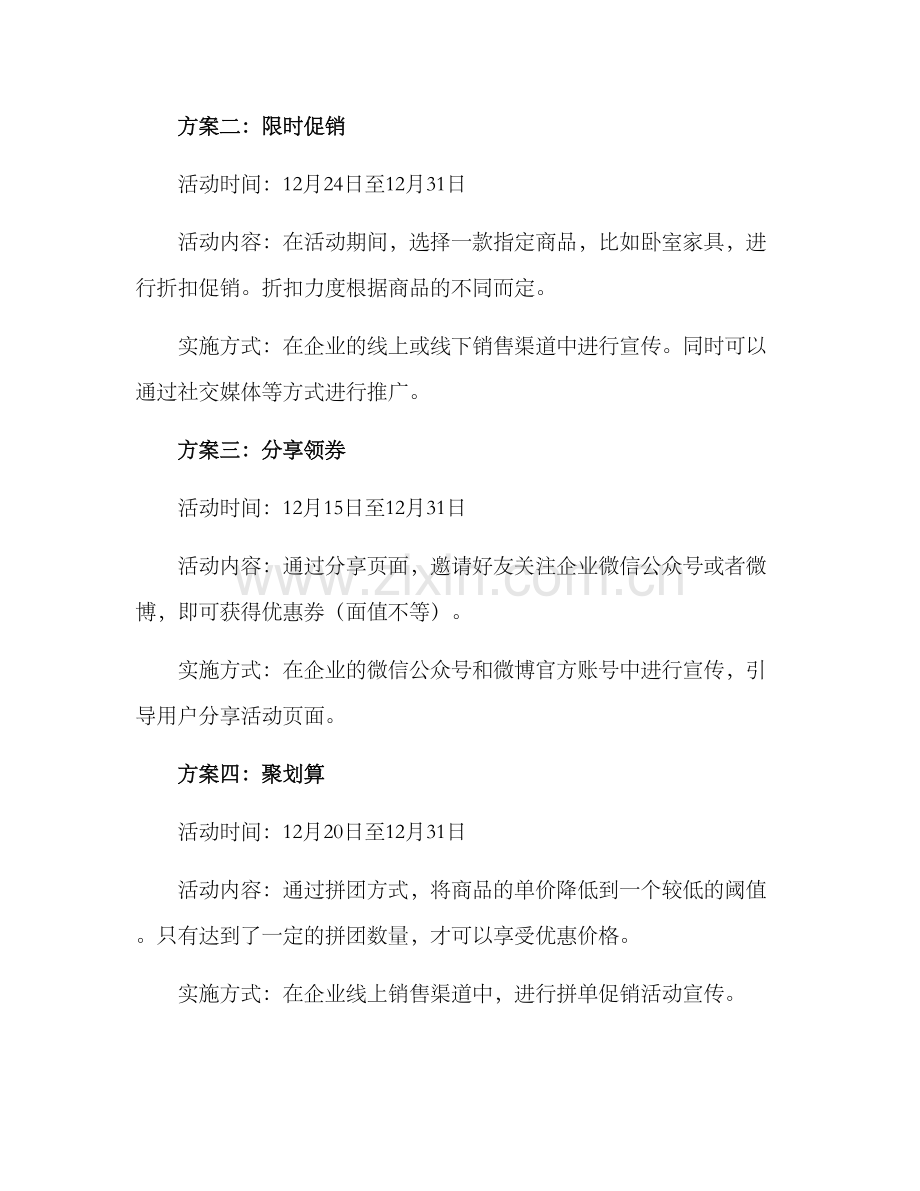 方案二：限时促销

活动时间：12月24日至12月31日

活动内容：在活动期间，选择一款指定商品，比如卧室家具，进行折扣促销。折扣力度根据商品的不同而定。

实施方式：在企业的线上或线下销售渠道中进行宣传。同时可以通过社交媒体等方式进行推广。

方案三：分享领券

活动时间：12月15日至12月31日

活动内容：通过分享页面，邀请好友关注企业微信公众号或者微博，即可获得优惠券（面值不等）。

实施方式：在企业的微信公众号和微博官方账号中进行宣传，引导用户分享活动页面。

方案四：聚划算

活动时间：12月20日至12月31日

活动内容：通过拼团方式，将商品的单价降低到一个较低的阈值。只有达到了一定的拼团数量，才可以享受优惠价格。

实施方式：在企业线上销售渠道中，进行拼单促销活动宣传。

www.zixin.com.cn